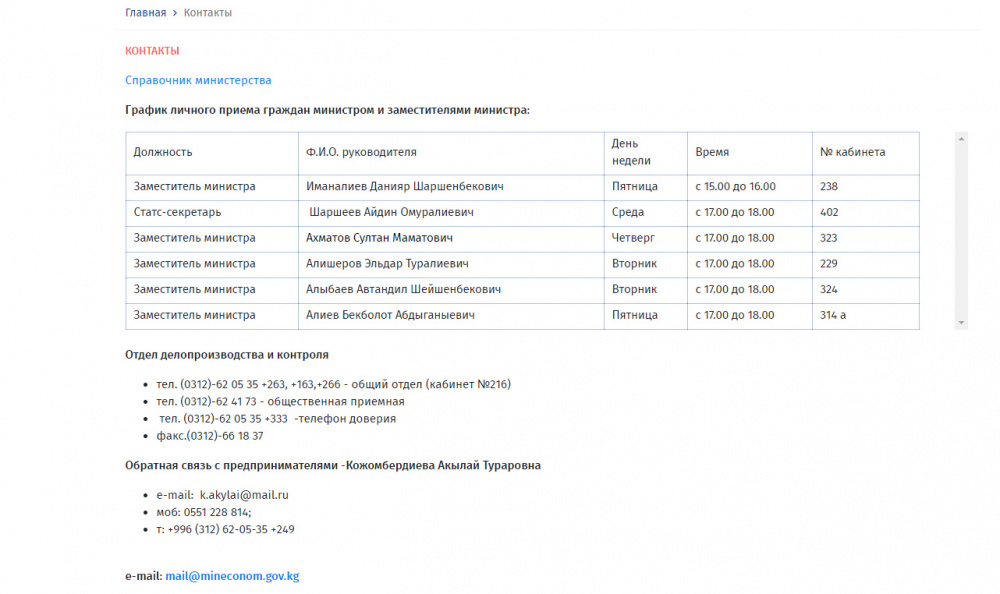 Главная > Контакты

КОНТАКТЫ

Справочник министерства

График личного приема граждан министром и заместителями министра:

| Должность | Ф.И.О. руководителя | День недели | Время | № кабинета |
|---|---|---|---|---|
| Заместитель министра | Иманалиев Данияр Шаршенбекович | Пятница | с 15.00 до 16.00 | 238 |
| Статс-секретарь | Шаршеев Айдин Омуралиевич | Среда | с 17.00 до 18.00 | 402 |
| Заместитель министра | Ахматов Султан Маматович | Четверг | с 17.00 до 18.00 | 323 |
| Заместитель министра | Алишеров Эльдар Туралиевич | Вторник | с 17.00 до 18.00 | 229 |
| Заместитель министра | Алыбаев Автандил Шейшенбекович | Вторник | с 17.00 до 18.00 | 324 |
| Заместитель министра | Алиев Бекболот Абдыганыевич | Пятница | с 17.00 до 18.00 | 314 а |

Отдел делопроизводства и контроля

- тел. (0312)-62 05 35 +263, +163,+266 - общий отдел (кабинет №216)
- тел. (0312)-62 41 73 - общественная приемная
- тел. (0312)-62 05 35 +333 -телефон доверия
- факс.(0312)-66 18 37

Обратная связь с предпринимателями -Кожомбердиева Акылай Тураровна

- e-mail: k.akylai@mail.ru
- моб: 0551 228 814;
- т: +996 (312) 62-05-35 +249

e-mail: mail@mineconom.gov.kg